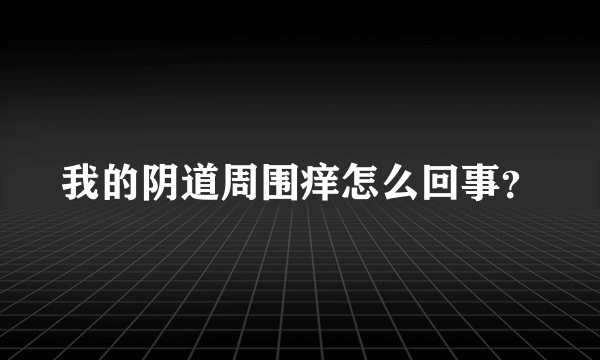 我的阴道周围痒怎么回事?